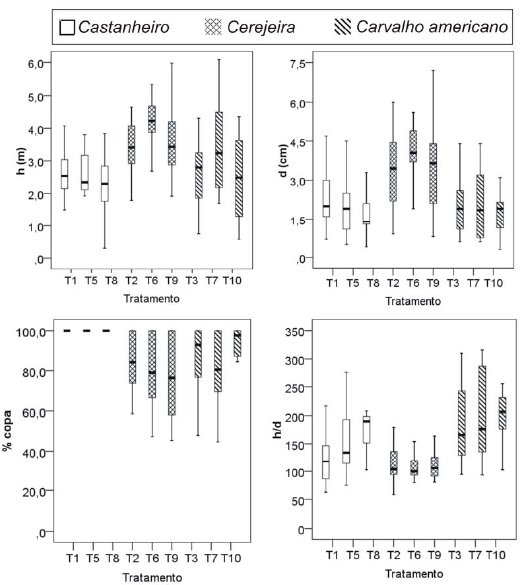 Castanheiro Cerejeira Carvalho americano

h (m)
6,0
5,0
4,0
3,0
2,0
1,0
,0
T1 T5 T8 T2 T6 T9 T3 T7 T10
Tratamento

d (cm)
7,5
6,0
4,5
3,0
1,5
,0
T1 T5 T8 T2 T6 T9 T3 T7 T10
Tratamento

% copa
100,0
80,0
60,0
40,0
20,0
,0
T1 T5 T8 T2 T6 T9 T3 T7 T10
Tratamento

h/d
350
300
250
200
150
100
50
0
T1 T5 T8 T2 T6 T9 T3 T7 T10
Tratamento